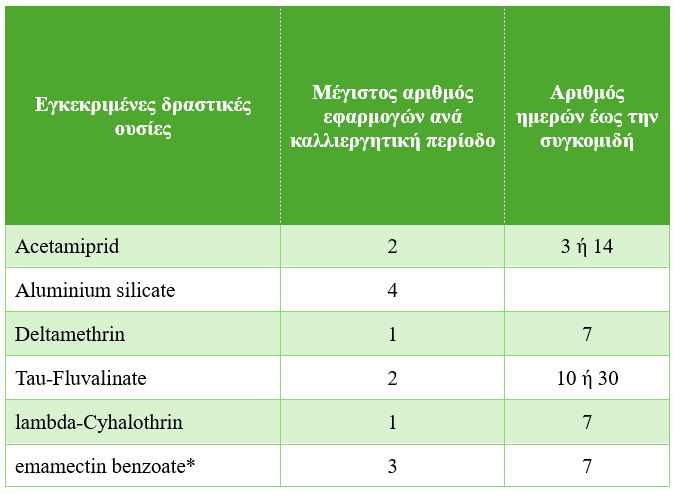 | Εγκεκριμένες δραστικές ουσίες | Μέγιστος αριθμός εφαρμογών ανά καλλιεργητική περίοδο | Αριθμός ημερών έως την συγκομιδή |
|---|---|---|
| Acetamiprid | 2 | 3 ή 14 |
| Aluminium silicate | 4 | |
| Deltamethrin | 1 | 7 |
| Tau-Fluvalinate | 2 | 10 ή 30 |
| lambda-Cyhalothrin | 1 | 7 |
| emamectin benzoate* | 3 | 7 |